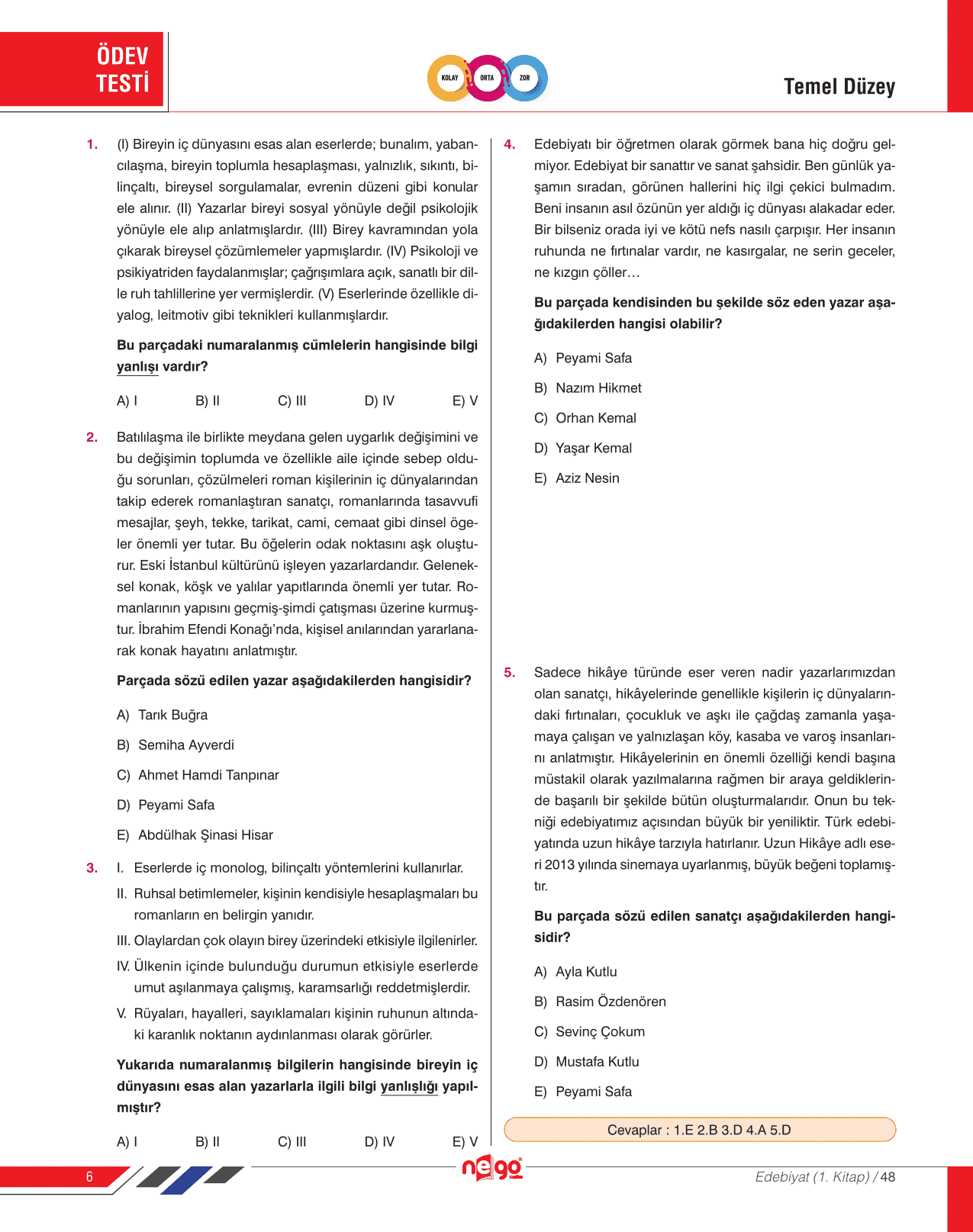 ÖDEV TESTİ

KOLAY ORTA ZOR

Temel Düzey

1. (I) Bireyin iç dünyasını esas alan eserlerde; bunalım, yabancılaşma, bireyin toplumla hesaplaşması, yalnızlık, sıkıntı, bilinçaltı, bireysel sorgulamalar, evrenin düzeni gibi konular ele alınır. (II) Yazarlar bireyi sosyal yönüyle değil psikolojik yönüyle ele alıp anlatmışlardır. (III) Birey kavramından yola çıkarak bireysel çözümlemeler yapmışlardır. (IV) Psikoloji ve psikiyatriden faydalanmışlar; çağrışımlara açık, sanatlı bir dille ruh tahlillerine yer vermişlerdir. (V) Eserlerinde özellikle diyalog, leitmotiv gibi teknikleri kullanmışlardır.

Bu parçadaki numaralanmış cümlelerin hangisinde bilgi yanlışı vardır?

A) I B) II C) III D) IV E) V

2. Batılılaşma ile birlikte meydana gelen uygarlık değişimini ve bu değişimin toplumda ve özellikle aile içinde sebep olduğu sorunları, çözülmeleri roman kişilerinin iç dünyalarından takip ederek romanlaştıran sanatçı, romanlarında tasavvufi mesajlar, şeyh, tekke, tarikat, cami, cemaat gibi dinsel ögeler önemli yer tutar. Bu öğelerin odak noktasını aşk oluşturur. Eski İstanbul kültürünü işleyen yazarlardandır. Geleneksel konak, köşk ve yalılar yapıtlarında önemli yer tutar. Romanlarının yapısını geçmiş-şimdi çatışması üzerine kurmuştur. İbrahim Efendi Konağı'nda, kişisel anılarından yararlanarak konak hayatını anlatmıştır.

Parçada sözü edilen yazar aşağıdakilerden hangisidir?

A) Tarık Buğra
B) Semiha Ayverdi
C) Ahmet Hamdi Tanpınar
D) Peyami Safa
E) Abdülhak Şinasi Hisar

3. I. Eserlerde iç monolog, bilinçaltı yöntemlerini kullanırlar.
II. Ruhsal betimlemeler, kişinin kendisiyle hesaplaşmaları bu romanların en belirgin yanıdır.
III. Olaylardan çok olayın birey üzerindeki etkisiyle ilgilenirler.
IV. Ülkenin içinde bulunduğu durumun etkisiyle eserlerde umut aşılanmaya çalışmış, karamsarlığı reddetmişlerdir.
V. Rüyaları, hayalleri, sayıklamaları kişinin ruhunun altındaki karanlık noktanın aydınlanması olarak görürler.

Yukarıda numaralanmış bilgilerin hangisinde bireyin iç dünyasını esas alan yazarlarla ilgili bilgi yanlışlığı yapılmıştır?

A) I B) II C) III D) IV E) V

4. Edebiyatı bir öğretmen olarak görmek bana hiç doğru gelmiyor. Edebiyat bir sanattır ve sanat şahsidir. Ben günlük yaşamın sıradan, görünen hallerini hiç ilgi çekici bulmadım. Beni insanın asıl özünün yer aldığı iç dünyası alakadar eder. Bir bilseniz orada iyi ve kötü nefs nasılı çarpışır. Her insanın ruhunda ne fırtınalar vardır, ne kasırgalar, ne serin geceler, ne kızgın çöller…

Bu parçada kendisinden bu şekilde söz eden yazar aşağıdakilerden hangisi olabilir?

A) Peyami Safa
B) Nazım Hikmet
C) Orhan Kemal
D) Yaşar Kemal
E) Aziz Nesin

5. Sadece hikâye türünde eser veren nadir yazarlarımızdan olan sanatçı, hikâyelerinde genellikle kişilerin iç dünyalarındaki fırtınaları, çocukluk ve aşkı ile çağdaş zamanla yaşamaya çalışan ve yalnızlaşan köy, kasaba ve varoş insanlarını anlatmıştır. Hikâyelerinin en önemli özelliği kendi başına müstakil olarak yazılmalarına rağmen bir araya geldiklerinde başarılı bir şekilde bütün oluşturmalarıdır. Onun bu tekniği edebiyatımız açısından büyük bir yeniliktir. Türk edebiyatında uzun hikâye tarzıyla hatırlanır. Uzun Hikâye adlı eseri 2013 yılında sinemaya uyarlanmış, büyük beğeni toplamıştır.

Bu parçada sözü edilen sanatçı aşağıdakilerden hangisidir?

A) Ayla Kutlu
B) Rasim Özdenören
C) Sevinç Çokum
D) Mustafa Kutlu
E) Peyami Safa

Cevaplar : 1.E 2.B 3.D 4.A 5.D

6

nego

Edebiyat (1. Kitap) / 48